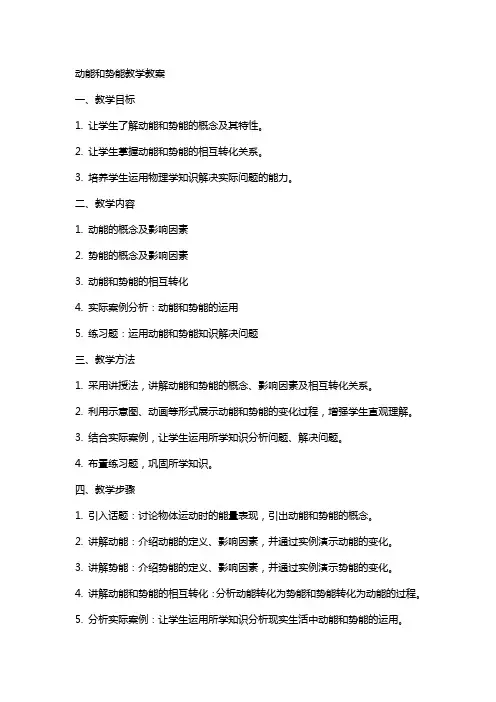 动能和势能教学教案

一、教学目标

1. 让学生了解动能和势能的概念及其特性。

2. 让学生掌握动能和势能的相互转化关系。

3. 培养学生运用物理学知识解决实际问题的能力。

二、教学内容

1. 动能的概念及影响因素

2. 势能的概念及影响因素

3. 动能和势能的相互转化

4. 实际案例分析：动能和势能的运用

5. 练习题：运用动能和势能知识解决问题

三、教学方法

1. 采用讲授法，讲解动能和势能的概念、影响因素及相互转化关系。

2. 利用示意图、动画等形式展示动能和势能的变化过程，增强学生直观理解。

3. 结合实际案例，让学生运用所学知识分析问题、解决问题。

4. 布置练习题，巩固所学知识。

四、教学步骤

1. 引入话题：讨论物体运动时的能量表现，引出动能和势能的概念。

2. 讲解动能：介绍动能的定义、影响因素，并通过实例演示动能的变化。

3. 讲解势能：介绍势能的定义、影响因素，并通过实例演示势能的变化。

4. 讲解动能和势能的相互转化：分析动能转化为势能和势能转化为动能的过程。

5. 分析实际案例：让学生运用所学知识分析现实生活中动能和势能的运用。